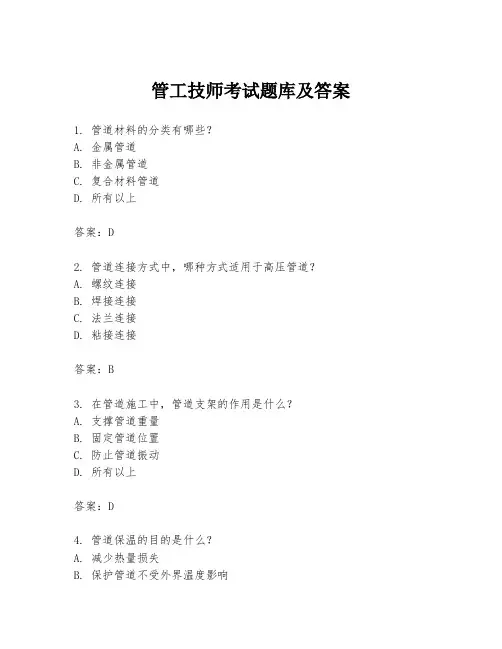 管工技师考试题库及答案

1. 管道材料的分类有哪些?
A. 金属管道
B. 非金属管道
C. 复合材料管道
D. 所有以上

答案:D

2. 管道连接方式中，哪种方式适用于高压管道?
A. 螺纹连接
B. 焊接连接
C. 法兰连接
D. 粘接连接

答案:B

3. 在管道施工中，管道支架的作用是什么?
A. 支撑管道重量
B. 固定管道位置
C. 防止管道振动
D. 所有以上

答案:D

4. 管道保温的目的是什么?
A. 减少热量损失
B. 保护管道不受外界温度影响